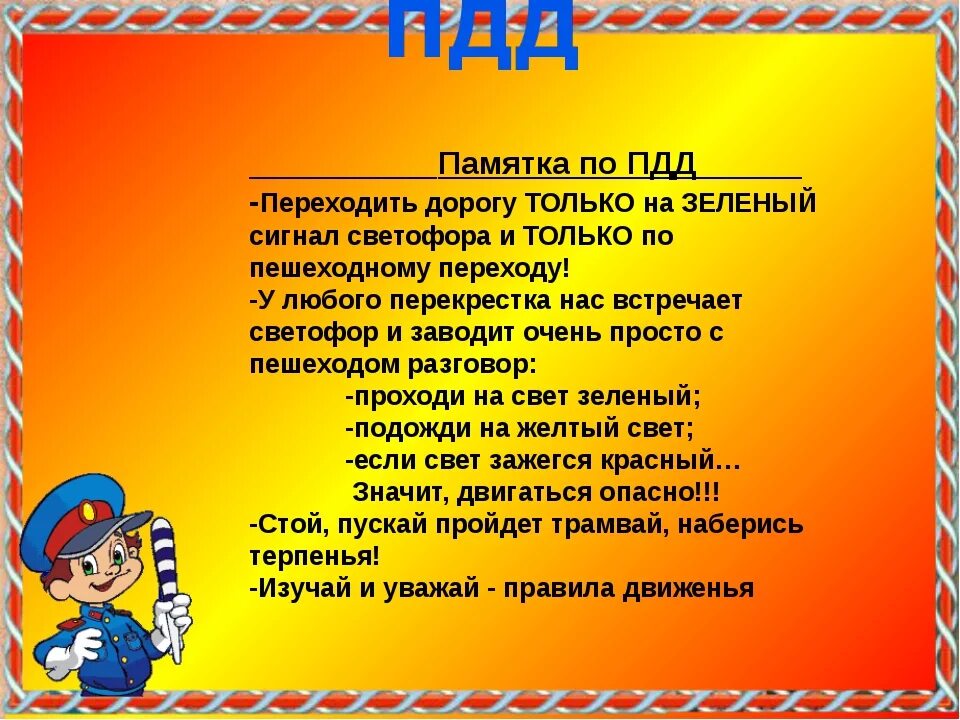 ПДД

Памятка по ПДД

-Переходить дорогу ТОЛЬКО на ЗЕЛЕНЫЙ сигнал светофора и ТОЛЬКО по пешеходному переходу!
-У любого перекрестка нас встречает светофор и заводит очень просто с пешеходом разговор:
-проходи на свет зеленый;
-подожди на желтый свет;
-если свет зажегся красный…
Значит, двигаться опасно!!!
-Стой, пускай пройдет трамвай, наберись терпенья!
-Изучай и уважай - правила движенья